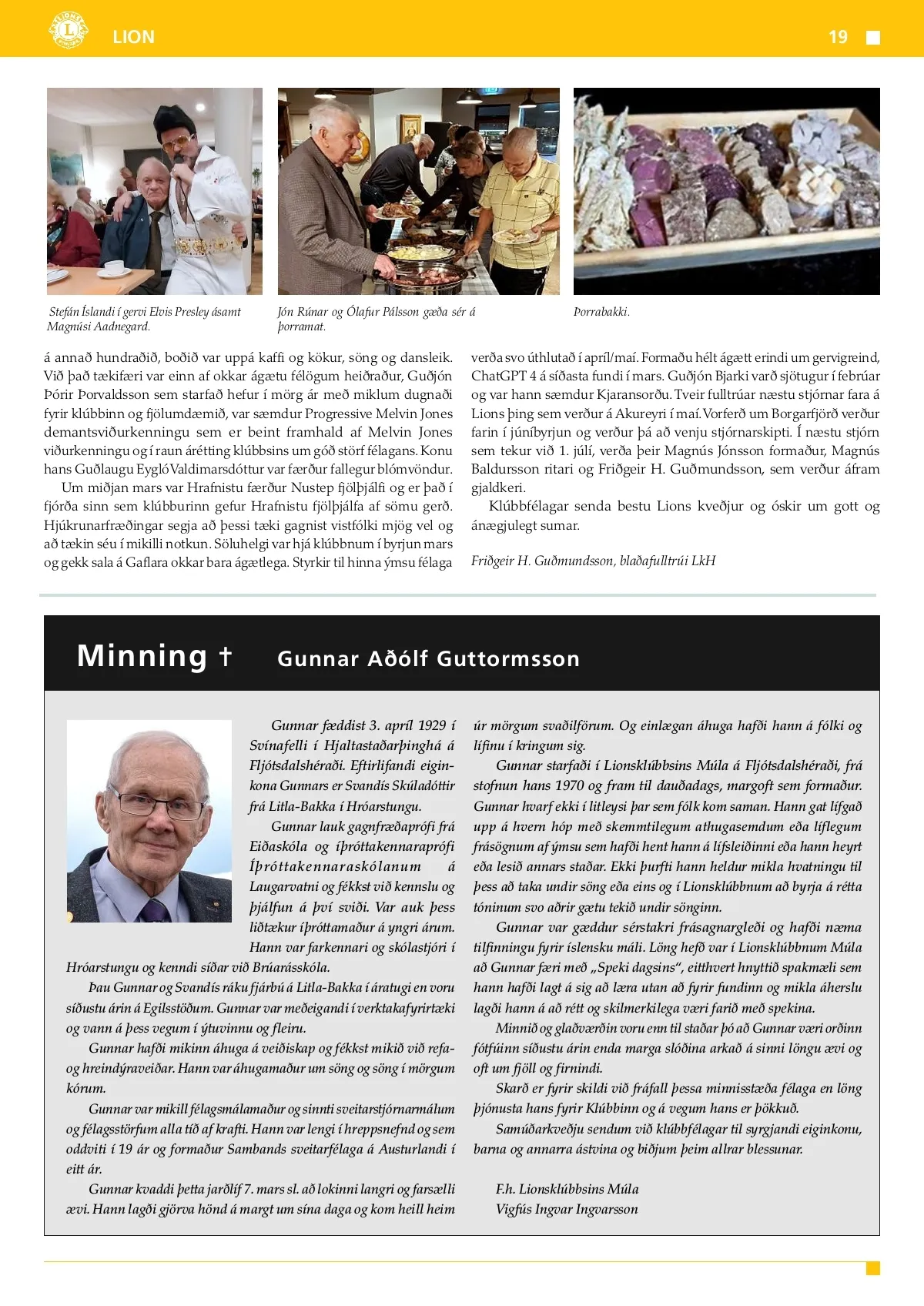 LION

19

Stefán Íslandi í gervi Elvis Presley ásamt Magnúsi Aadnegard.

Jón Rúnar og Ólafur Pálsson gæða sér á þorramat.

Þorrabakki.

á annað hundraðið, boðið var uppá kaffi og kökur, söng og dansleik. Við það tækifæri var einn af okkar ágætu félögum heiðraður, Guðjón Þórir Þorvaldsson sem starfað hefur í mörg ár með miklum dugnaði fyrir klúbbinn og fjölumdæmið, var sæmdur Progressive Melvin Jones demantsviðurkenningu sem er beint framhald af Melvin Jones viðurkenningu og í raun árétting klúbbsins um góð störf félagans. Konu hans Guðlaugu Eygló Valdimarsdóttur var færður fallegur blómvöndur.

Um miðjan mars var Hrafnistu færður Nustep fjölþjálfi og er það í fjórða sinn sem klúbburinn gefur Hrafnistu fjölþjálfa af sömu gerð. Hjúkrunarfræðingar segja að þessi tæki gagnist vistfólki mjög vel og að tækin séu í mikilli notkun. Söluhelgi var hjá klúbbnum í byrjun mars og gekk sala á Gaflara okkar bara ágætlega. Styrkir til hinna ýmsu félaga verða svo úthlutað í apríl/maí. Formaðu hélt ágætt erindi um gervigreind, ChatGPT 4 á síðasta fundi í mars. Guðjón Bjarki varð sjötugur í febrúar og var hann sæmdur Kjaransorðu. Tveir fulltrúar næstu stjórnar fara á Lions þing sem verður á Akureyri í maí. Vorferð um Borgarfjörð verður farin í júníbyrjun og verður þá að venju stjórnarskipti. Í næstu stjórn sem tekur við 1. júlí, verða þeir Magnús Jónsson formaður, Magnús Baldursson ritari og Friðgeir H. Guðmundsson, sem verður áfram gjaldkeri.

Klúbbfélagar senda bestu Lions kveðjur og óskir um gott og ánægjulegt sumar.

Friðgeir H. Guðmundsson, blaðafulltrúi LkH

Minning †

Gunnar Aðólf Guttormsson

Gunnar fæddist 3. apríl 1929 í Svínafelli í Hjaltastaðarþinghá á Fljótsdalshéraði. Eftirlifandi eiginkona Gunnars er Svandís Skúladóttir frá Litla-Bakka í Hróarstungu.

Gunnar lauk gagnfræðaprófi frá Eiðaskóla og íþróttakennaraprófi Íþróttakennaraskólanum á Laugarvatni og fékkst við kennslu og þjálfun á því sviði. Var auk þess liðtækur íþróttamaður á yngri árum. Hann var farkennari og skólastjóri í Hróarstungu og kenndi síðar við Brúarásskóla.

Þau Gunnar og Svandís ráku fjárbú á Litla-Bakka í áratugi en voru síðustu árin á Egilsstöðum. Gunnar var meðeigandi í verktakafyrirtæki og vann á þess vegum í ýtuvinnu og fleiru.

Gunnar hafði mikinn áhuga á veiðiskap og fékkst mikið við refa- og hreindýraveiðar. Hann var áhugamaður um söng og söng í mörgum kórum.

Gunnar var mikill félagsmálamaður og sinnti sveitarstjórnarmálum og félagsstörfum alla tíð af krafti. Hann var lengi í hreppsnefnd og sem oddviti í 19 ár og formaður Sambands sveitarfélaga á Austurlandi í eitt ár.

Gunnar kvaddi þetta jarðlíf 7. mars sl. að lokinni langri og farsælli ævi. Hann lagði gjörva hönd á margt um sína daga og kom heill heim úr mörgum svaðilförum. Og einlægan áhuga hafði hann á fólki og lífinu í kringum sig.

Gunnar starfaði í Lionsklúbbsins Múla á Fljótsdalshéraði, frá stofnun hans 1970 og fram til dauðadags, margoft sem formaður. Gunnar hvarf ekki í litleysi þar sem fólk kom saman. Hann gat lífgað upp á hvern hóp með skemmtilegum athugasemdum eða líflegum frásögnum af ýmsu sem hafði hent hann á lífsleiðinni eða hann heyrt eða lesið annars staðar. Ekki þurfti hann heldur mikla hvatningu til þess að taka undir söng eða eins og í Lionsklúbbnum að byrja á rétta tóninum svo aðrir gætu tekið undir sönginn.

Gunnar var gæddur sérstakri frásagnargleði og hafði næma tilfinningu fyrir íslensku máli. Löng hefð var í Lionsklúbbnum Múla að Gunnar færi með „Speki dagsins“, eitthvert hnyttið spakmæli sem hann hafði lagt á sig að læra utan að fyrir fundinn og mikla áherslu lagði hann á að rétt og skilmerkilega væri farið með spekina.

Minnið og glaðværðin voru enn til staðar þó að Gunnar væri orðinn fótfúinn síðustu árin enda marga slóðina arkað á sinni löngu ævi og oft um fjöll og firnindi.

Skarð er fyrir skildi við fráfall þessa minnisstæða félaga en löng þjónusta hans fyrir Klúbbinn og á vegum hans er þökkuð.

Samúðarkveðju sendum við klúbbfélagar til syrgjandi eiginkonu, barna og annarra ástvina og biðjum þeim allrar blessunar.

F.h. Lionsklúbbsins Múla
Vigfús Ingvar Ingvarsson